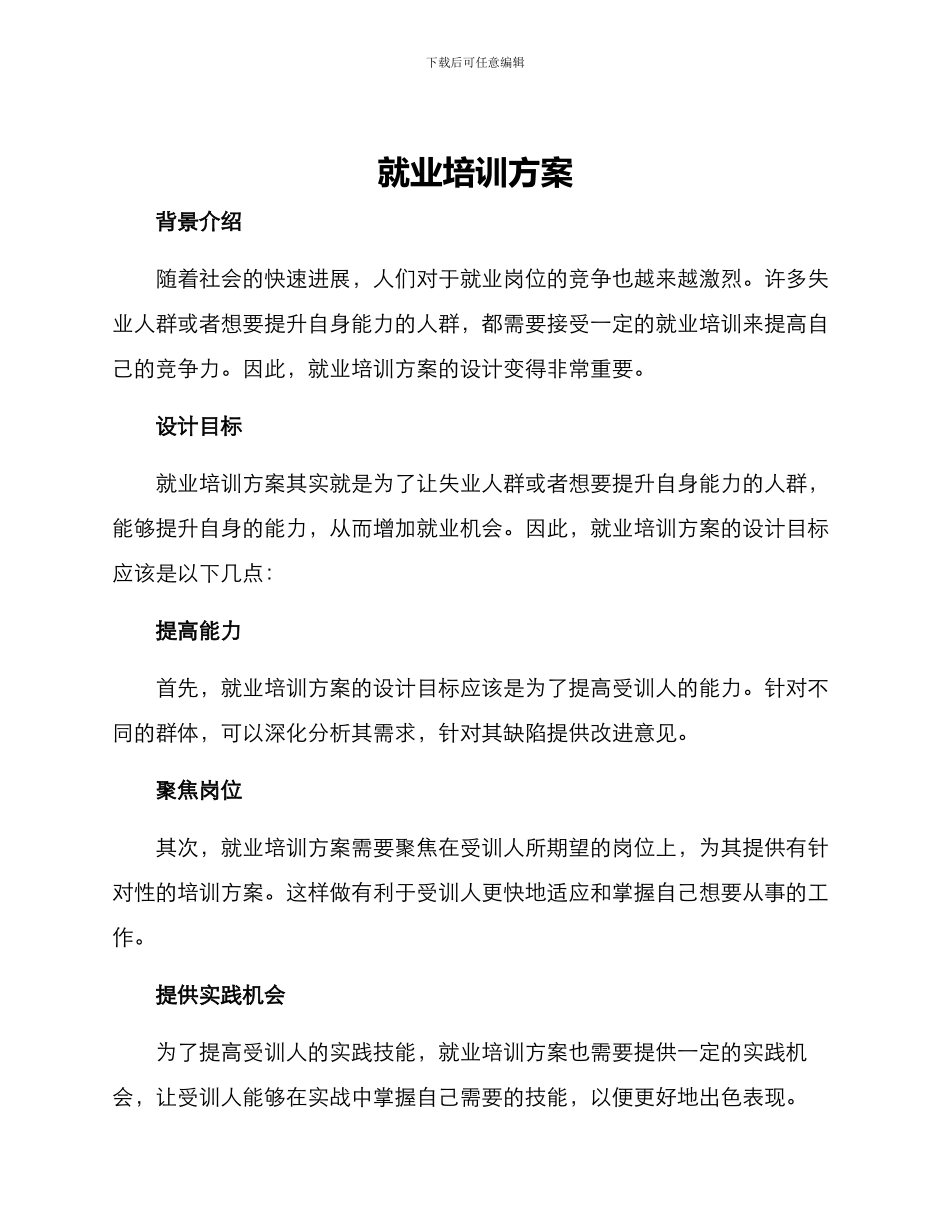 下载后可任意编辑

就业培训方案

背景介绍

随着社会的快速进展，人们对于就业岗位的竞争也越来越激烈。许多失业人群或者想要提升自身能力的人群，都需要接受一定的就业培训来提高自己的竞争力。因此，就业培训方案的设计变得非常重要。

设计目标

就业培训方案其实就是为了让失业人群或者想要提升自身能力的人群，能够提升自身的能力，从而增加就业机会。因此，就业培训方案的设计目标应该是以下几点：

提高能力

首先，就业培训方案的设计目标应该是为了提高受训人的能力。针对不同的群体，可以深化分析其需求，针对其缺陷提供改进意见。

聚焦岗位

其次，就业培训方案需要聚焦在受训人所期望的岗位上，为其提供有针对性的培训方案。这样做有利于受训人更快地适应和掌握自己想要从事的工作。

提供实践机会

为了提高受训人的实践技能，就业培训方案也需要提供一定的实践机会，让受训人能够在实战中掌握自己需要的技能，以便更好地出色表现。